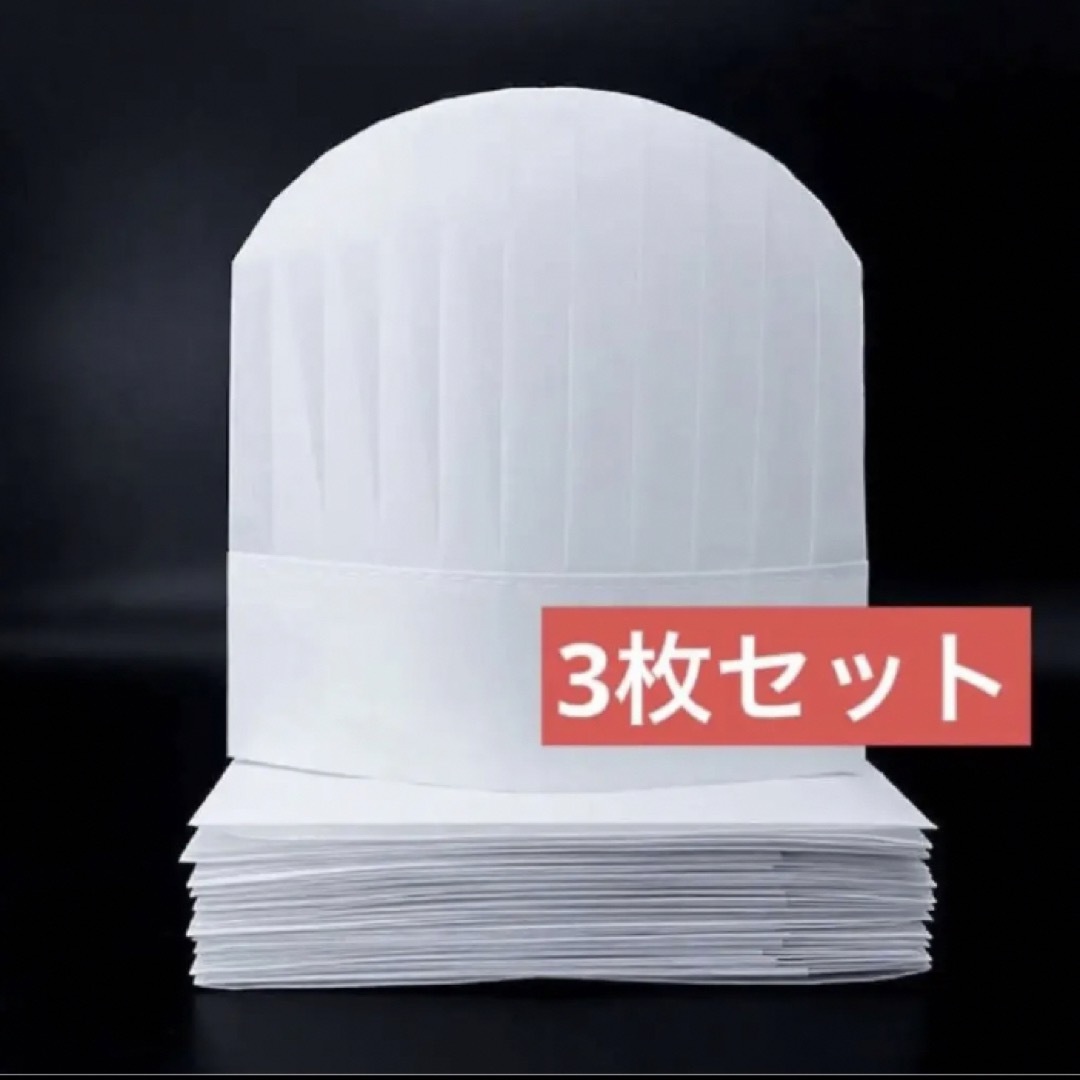 3枚セット